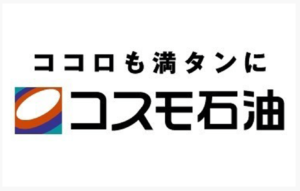 ココロも満タンに
コスモ石油